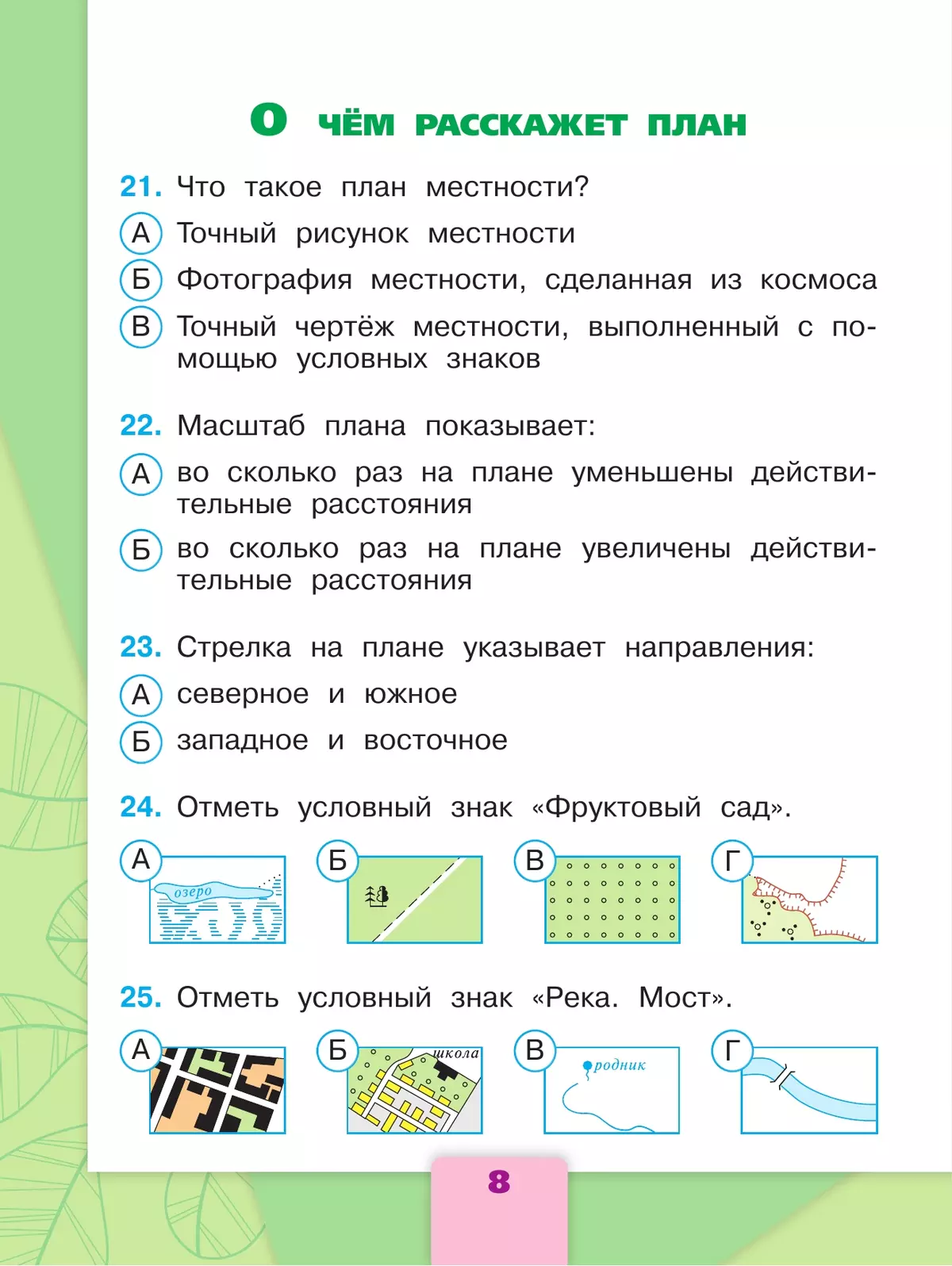 О ЧЁМ РАССКАЖЕТ ПЛАН

21. Что такое план местности?
А Точный рисунок местности
Б Фотография местности, сделанная из космоса
В Точный чертёж местности, выполненный с помощью условных знаков

22. Масштаб плана показывает:
А во сколько раз на плане уменьшены действительные расстояния
Б во сколько раз на плане увеличены действительные расстояния

23. Стрелка на плане указывает направления:
А северное и южное
Б западное и восточное

24. Отметь условный знак «Фруктовый сад».
А озеро
Б
В
Г

25. Отметь условный знак «Река. Мост».
А
Б школа
В родник
Г

8